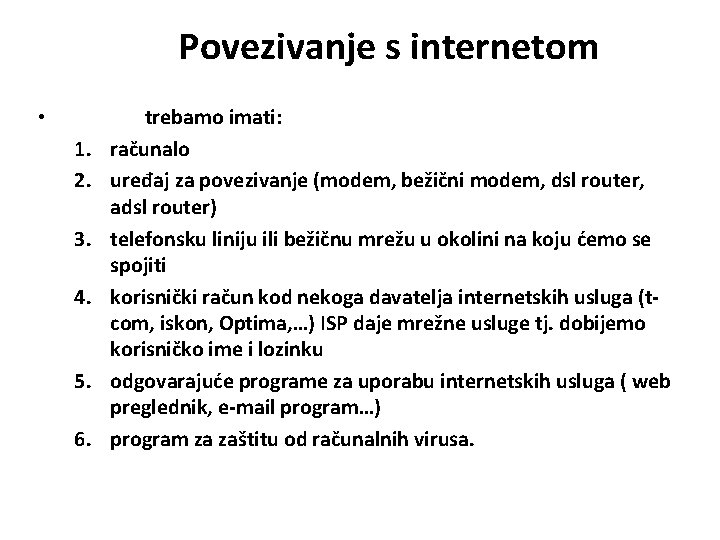 Povezivanje s internetom

• trebamo imati:
1. računalo
2. uređaj za povezivanje (modem, bežični modem, dsl router, adsl router)
3. telefonsku liniju ili bežičnu mrežu u okolini na koju ćemo se spojiti
4. korisnički račun kod nekoga davatelja internetskih usluga (t-com, iskon, Optima,...) ISP daje mrežne usluge tj. dobijemo korisničko ime i lozinku
5. odgovarajuće programe za uporabu internetskih usluga ( web preglednik, e-mail program...)
6. program za zaštitu od računalnih virusa.